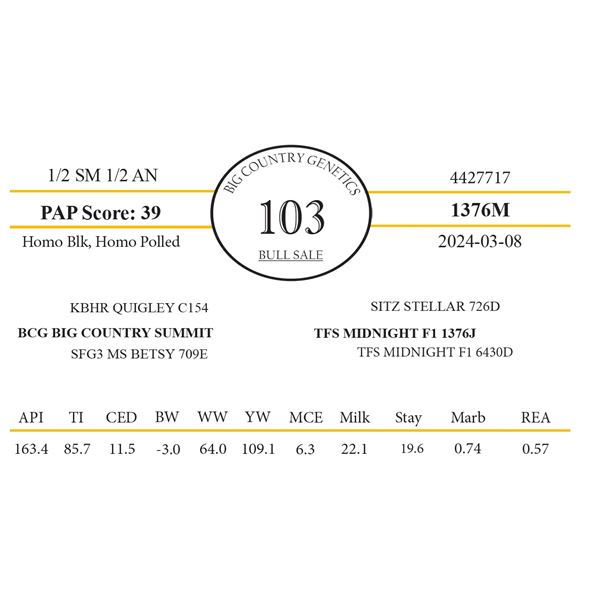 1/2 SM 1/2 AN

PAP Score: 39

Homo Blk, Homo Polled

BIG COUNTRY GENETICS

103

BULL SALE

4427717

1376M

2024-03-08

KBHR QUIGLEY C154

BCG BIG COUNTRY SUMMIT

SFG3 MS BETSY 709E

SITZ STELLAR 726D

TFS MIDNIGHT F1 1376J

TFS MIDNIGHT F1 6430D

| API | TI | CED | BW | WW | YW | MCE | Milk | Stay | Marb | REA |
|---|---|---|---|---|---|---|---|---|---|---|
| 163.4 | 85.7 | 11.5 | -3.0 | 64.0 | 109.1 | 6.3 | 22.1 | 19.6 | 0.74 | 0.57 |